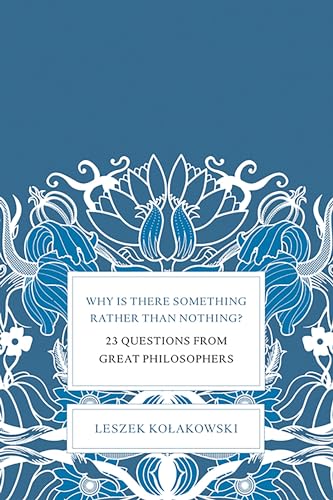 WHY IS THERE SOMETHING RATHER THAN NOTHING?

23 QUESTIONS FROM GREAT PHILOSOPHERS

LESZEK KOŁAKOWSKI